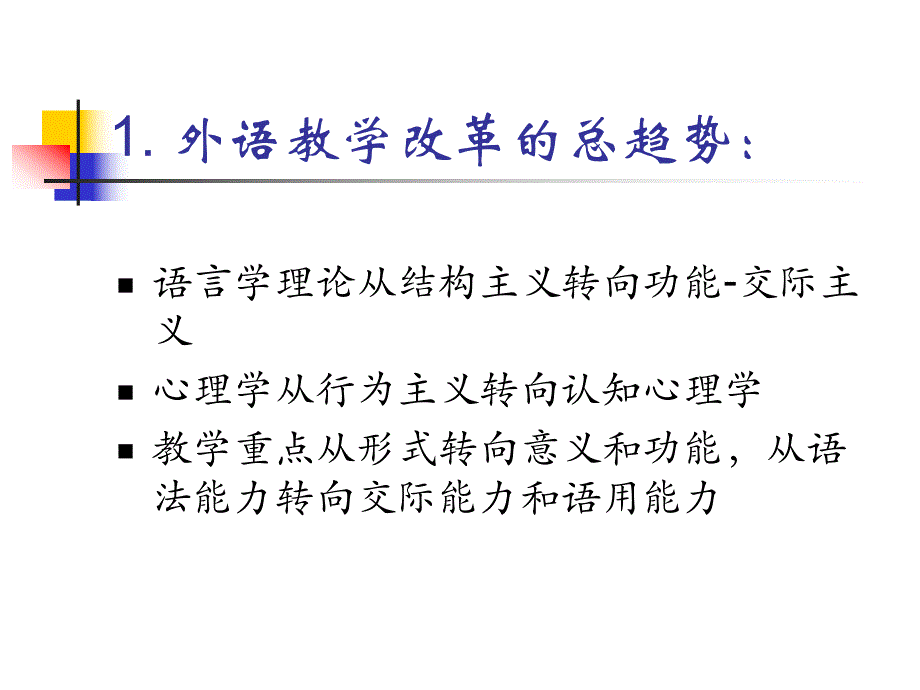 1. 外语教学改革的总趋势：

■ 语言学理论从结构主义转向功能-交际主义

■ 心理学从行为主义转向认知心理学

■ 教学重点从形式转向意义和功能，从语法能力转向交际能力和语用能力